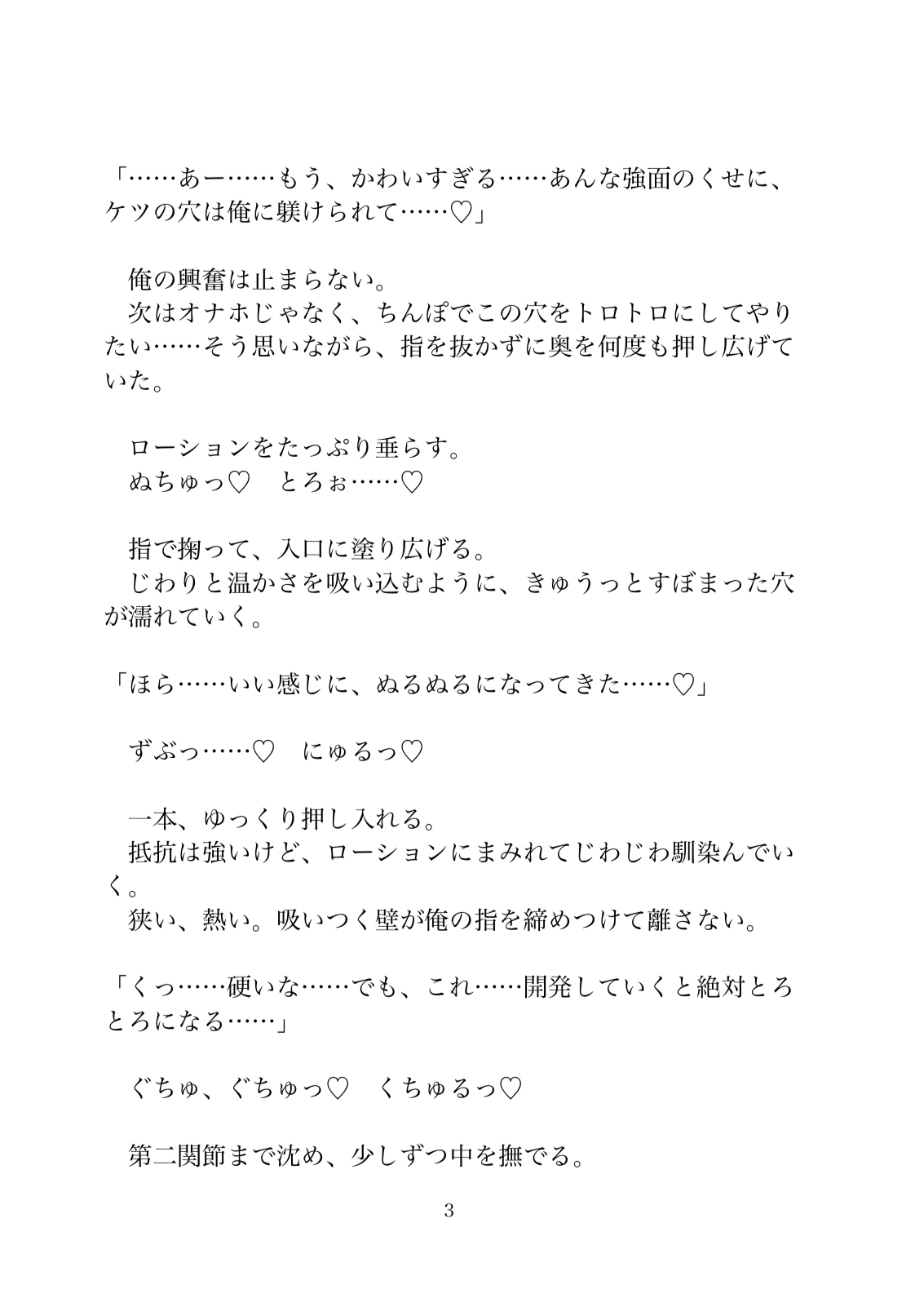 「……あー……もう、かわいすぎる……あんな強面のくせに、ケツの穴は俺に躾けられて……♡」

俺の興奮は止まらない。
次はオナホじゃなく、ちんぽでこの穴をトロトロにしてやりたい……そう思いながら、指を抜かずに奥を何度も押し広げていた。

ローションをたっぷり垂らす。
ぬちゅっ♡　とろぉ……♡

指で掬って、入口に塗り広げる。
じわりと温かさを吸い込むように、きゅうっとすぼまった穴が濡れていく。

「ほら……いい感じに、ぬるぬるになってきた……♡」

ずぶっ……♡　にゅるっ♡

一本、ゆっくり押し入れる。
抵抗は強いけど、ローションにまみれてじわじわ馴染んでいく。
狭い、熱い。吸いつく壁が俺の指を締めつけて離さない。

「くっ……硬いな……でも、これ……開発していくと絶対とろとろになる……」

ぐちゅ、ぐちゅっ♡　くちゅるっ♡

第二関節まで沈め、少しずつ中を撫でる。

3